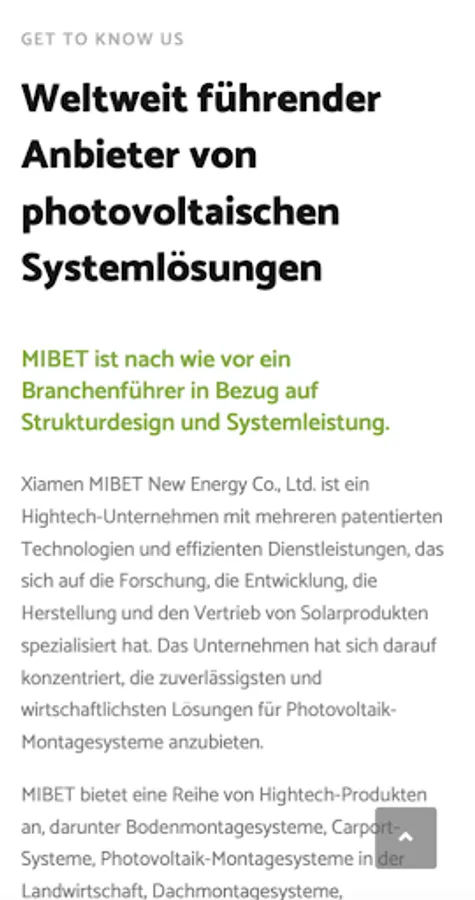 GET TO KNOW US

Weltweit führender Anbieter von photovoltaischen Systemlösungen

MIBET ist nach wie vor ein Branchenführer in Bezug auf Strukturdesign und Systemleistung.

Xiamen MIBET New Energy Co., Ltd. ist ein Hightech-Unternehmen mit mehreren patentierten Technologien und effizienten Dienstleistungen, das sich auf die Forschung, die Entwicklung, die Herstellung und den Vertrieb von Solarprodukten spezialisiert hat. Das Unternehmen hat sich darauf konzentriert, die zuverlässigsten und wirtschaftlichsten Lösungen für Photovoltaik-Montagesysteme anzubieten.

MIBET bietet eine Reihe von Hightech-Produkten an, darunter Bodenmontagesysteme, Carport-Systeme, Photovoltaik-Montagesysteme in der Landwirtschaft, Dachmontagesysteme,